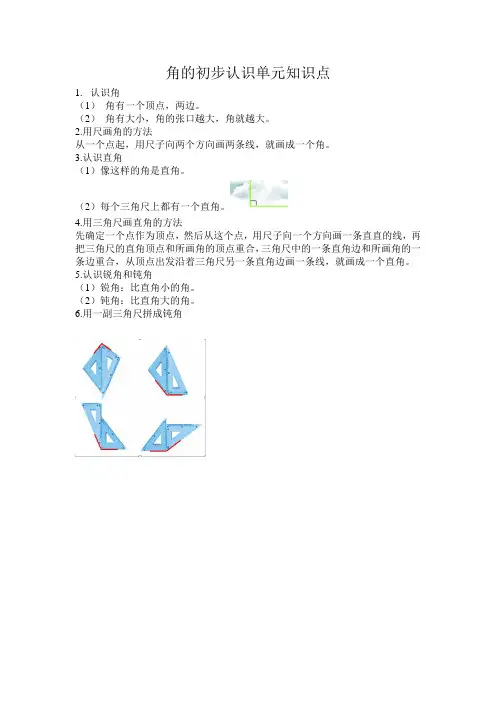 角的初步认识单元知识点

1. 认识角

（1） 角有一个顶点，两边。

（2） 角有大小，角的张口越大，角就越大。

2.用尺画角的方法

从一个点起，用尺子向两个方向画两条线，就画成一个角。

3.认识直角

（1）像这样的角是直角。

（2）每个三角尺上都有一个直角。

4.用三角尺画直角的方法

先确定一个点作为顶点，然后从这个点，用尺子向一个方向画一条直直的线，再把三角尺的直角顶点和所画角的顶点重合，三角尺中的一条直角边和所画角的一条边重合，从顶点出发沿着三角尺另一条直角边画一条线，就画成一个直角。

5.认识锐角和钝角

（1）锐角：比直角小的角。

（2）钝角：比直角大的角。

6.用一副三角尺拼成钝角